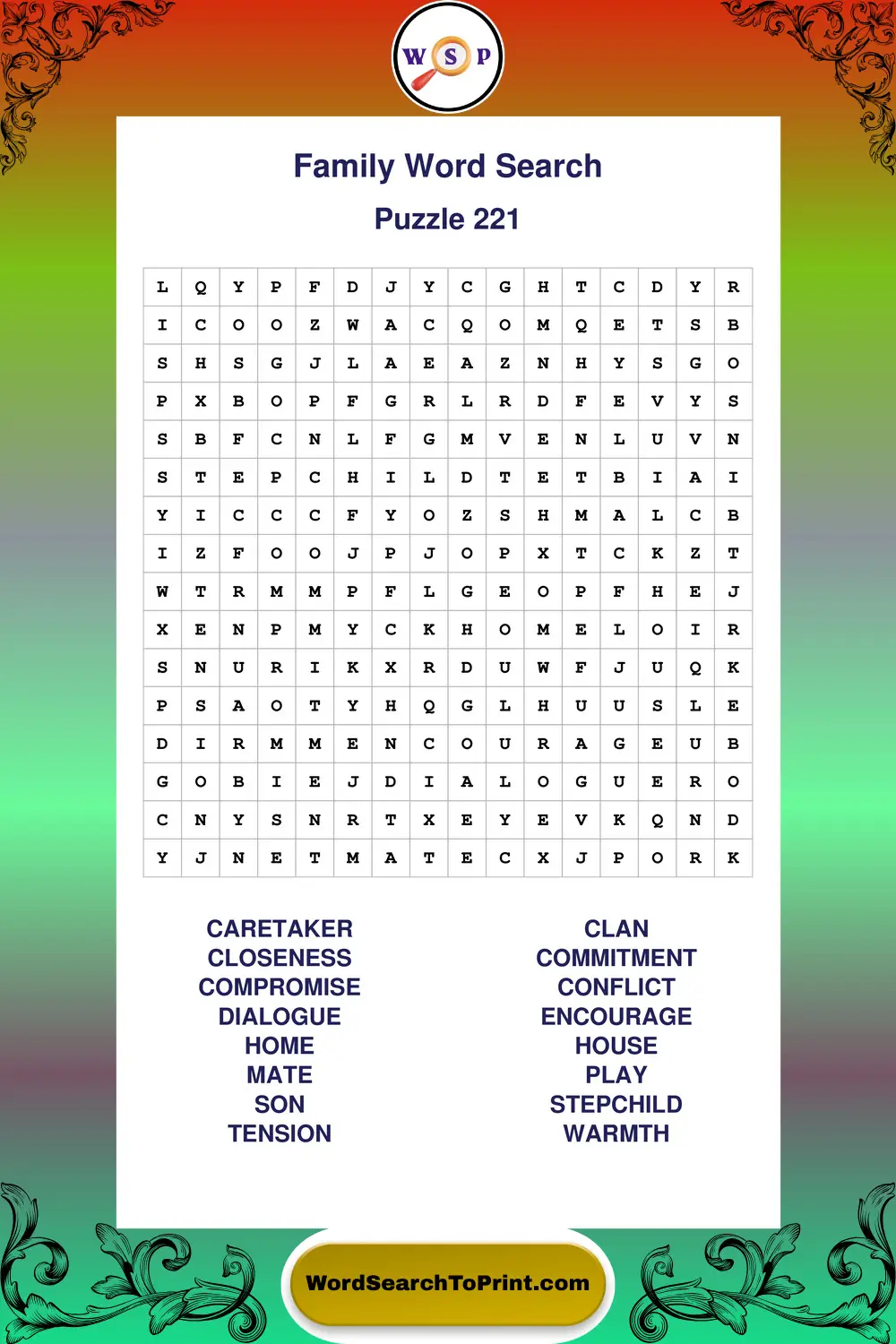 W S P

Family Word Search

Puzzle 221

| L | Q | Y | P | F | D | J | Y | C | G | H | T | C | D | Y | R |
|---|---|---|---|---|---|---|---|---|---|---|---|---|---|---|---|
| I | C | O | O | Z | W | A | C | Q | O | M | Q | E | T | S | B |
| S | H | S | G | J | L | A | E | A | Z | N | H | Y | S | G | O |
| P | X | B | O | P | F | G | R | L | R | D | F | E | V | Y | S |
| S | B | F | C | N | L | F | G | M | V | E | N | L | U | V | N |
| S | T | E | P | C | H | I | L | D | T | E | T | B | I | A | I |
| Y | I | C | C | C | F | Y | O | Z | S | H | M | A | L | C | B |
| I | Z | F | O | O | J | P | J | O | P | X | T | C | K | Z | T |
| W | T | R | M | M | P | F | L | G | E | O | P | F | H | E | J |
| X | E | N | P | M | Y | C | K | H | O | M | E | L | O | I | R |
| S | N | U | R | I | K | X | R | D | U | W | F | J | U | Q | K |
| P | S | A | O | T | Y | H | Q | G | L | H | U | U | S | L | E |
| D | I | R | M | M | E | N | C | O | U | R | A | G | E | U | B |
| G | O | B | I | E | J | D | I | A | L | O | G | U | E | R | O |
| C | N | Y | S | N | R | T | X | E | Y | E | V | K | Q | N | D |
| Y | J | N | E | T | M | A | T | E | C | X | J | P | O | R | K |

CARETAKER
CLOSENESS
COMPROMISE
DIALOGUE
HOME
MATE
SON
TENSION

CLAN
COMMITMENT
CONFLICT
ENCOURAGE
HOUSE
PLAY
STEPCHILD
WARMTH

WordSearchToPrint.com